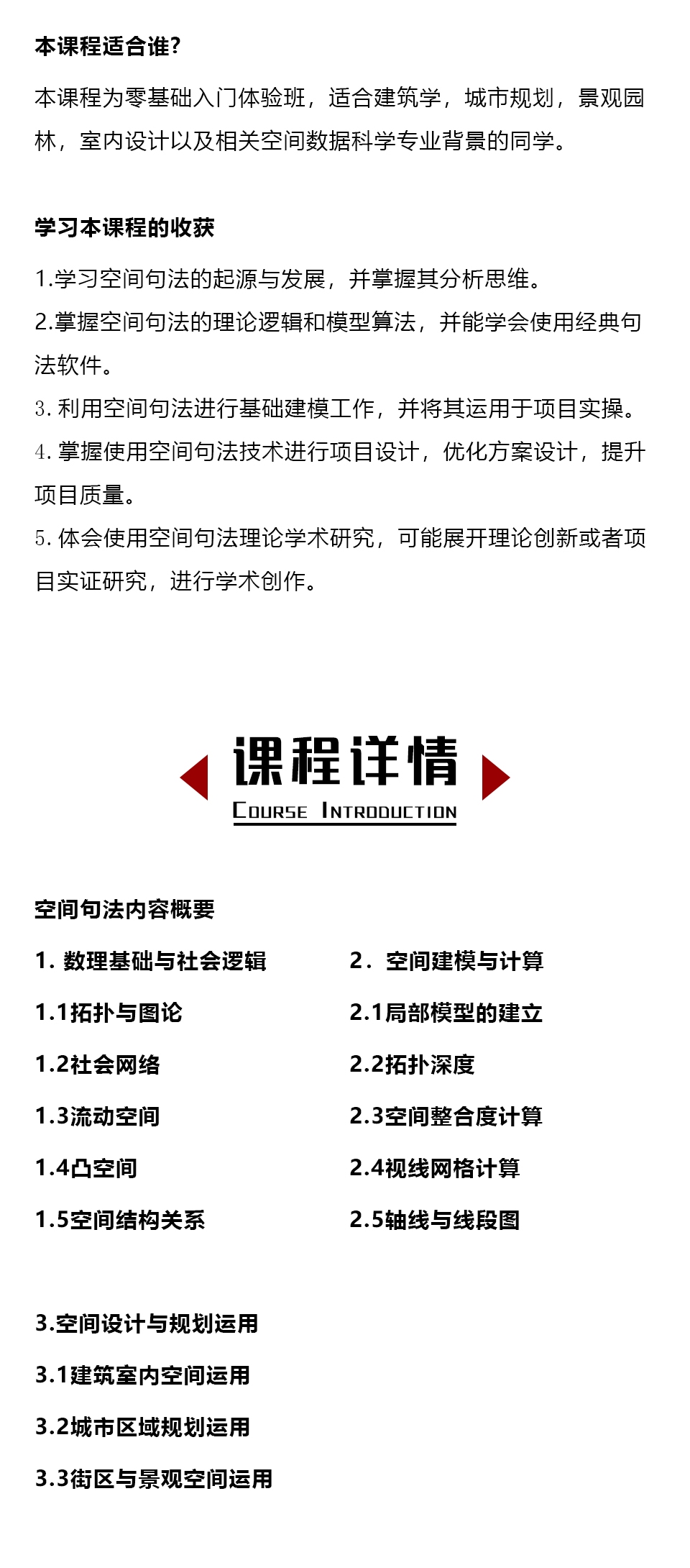 本课程适合谁?

本课程为零基础入门体验班，适合建筑学，城市规划，景观园林，室内设计以及相关空间数据科学专业背景的同学。

学习本课程的收获

1.学习空间句法的起源与发展，并掌握其分析思维。

2.掌握空间句法的理论逻辑和模型算法，并能学会使用经典句法软件。

3. 利用空间句法进行基础建模工作，并将其运用于项目实操。

4. 掌握使用空间句法技术进行项目设计，优化方案设计，提升项目质量。

5. 体会使用空间句法理论学术研究，可能展开理论创新或者项目实证研究，进行学术创作。

课程详情
COURSE INTRODUCTION

空间句法内容概要

1. 数理基础与社会逻辑
1.1拓扑与图论
1.2社会网络
1.3流动空间
1.4凸空间
1.5空间结构关系

2. 空间建模与计算
2.1局部模型的建立
2.2拓扑深度
2.3空间整合度计算
2.4视线网格计算
2.5轴线与线段图

3.空间设计与规划运用
3.1建筑室内空间运用
3.2城市区域规划运用
3.3街区与景观空间运用